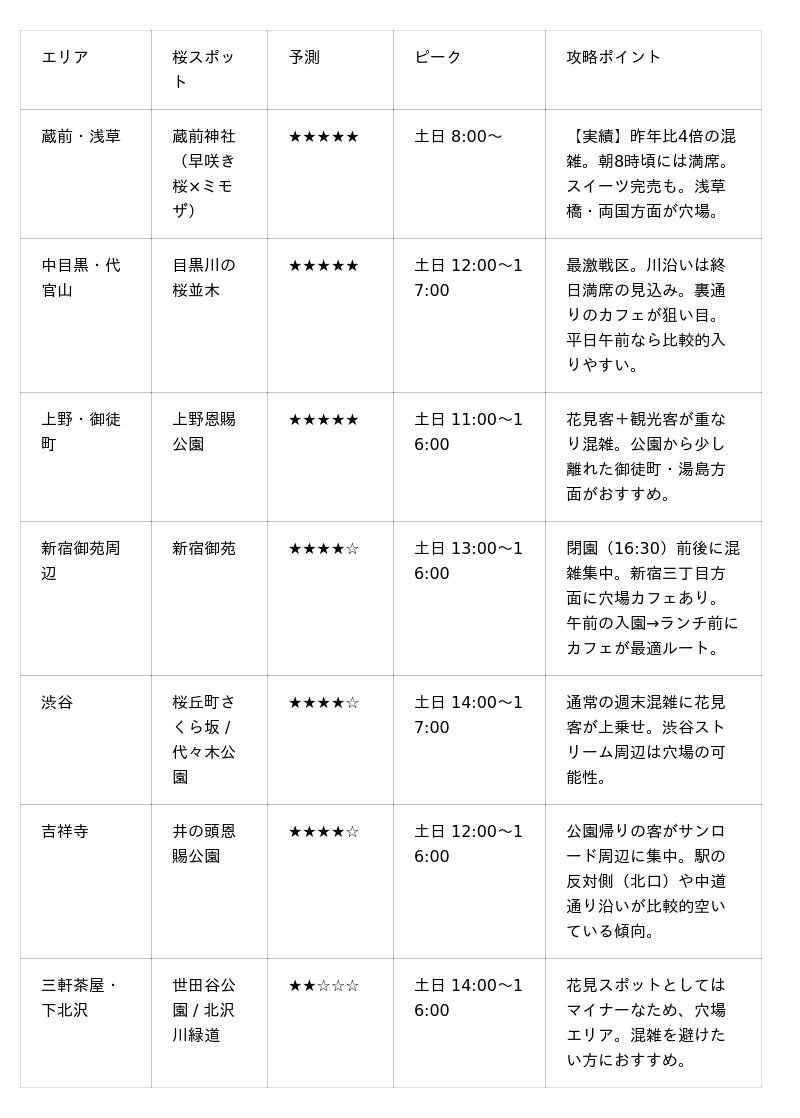 | エリア | 桜スポット | 予測 | ピーク | 攻略ポイント |
|---|---|---|---|---|
| 蔵前・浅草 | 蔵前神社（早咲き桜×ミモザ） | ★★★★★ | 土日 8:00〜 | 【実績】昨年比4倍の混雑。朝8時頃には満席。スイーツ完売も。浅草橋・両国方面が穴場。 |
| 中目黒・代官山 | 目黒川の桜並木 | ★★★★★ | 土日 12:00〜17:00 | 最激戦区。川沿いは終日満席の見込み。裏通りのカフェが狙い目。平日午前なら比較的入りやすい。 |
| 上野・御徒町 | 上野恩賜公園 | ★★★★★ | 土日 11:00〜16:00 | 花見客＋観光客が重なり混雑。公園から少し離れた御徒町・湯島方面がおすすめ。 |
| 新宿御苑周辺 | 新宿御苑 | ★★★★☆ | 土日 13:00〜16:00 | 閉園（16:30）前後に混雑集中。新宿三丁目方面に穴場カフェあり。午前の入園→ランチ前にカフェが最適ルート。 |
| 渋谷 | 桜丘町さくら坂 / 代々木公園 | ★★★★☆ | 土日 14:00〜17:00 | 通常の週末混雑に花見客が上乗せ。渋谷ストリーム周辺は穴場の可能性。 |
| 吉祥寺 | 井の頭恩賜公園 | ★★★★☆ | 土日 12:00〜16:00 | 公園帰りの客がサンロード周辺に集中。駅の反対側（北口）や中道通り沿いが比較的空いている傾向。 |
| 三軒茶屋・下北沢 | 世田谷公園 / 北沢川緑道 | ★★☆☆☆ | 土日 14:00〜16:00 | 花見スポットとしてはマイナーなため、穴場エリア。混雑を避けたい方におすすめ。 |